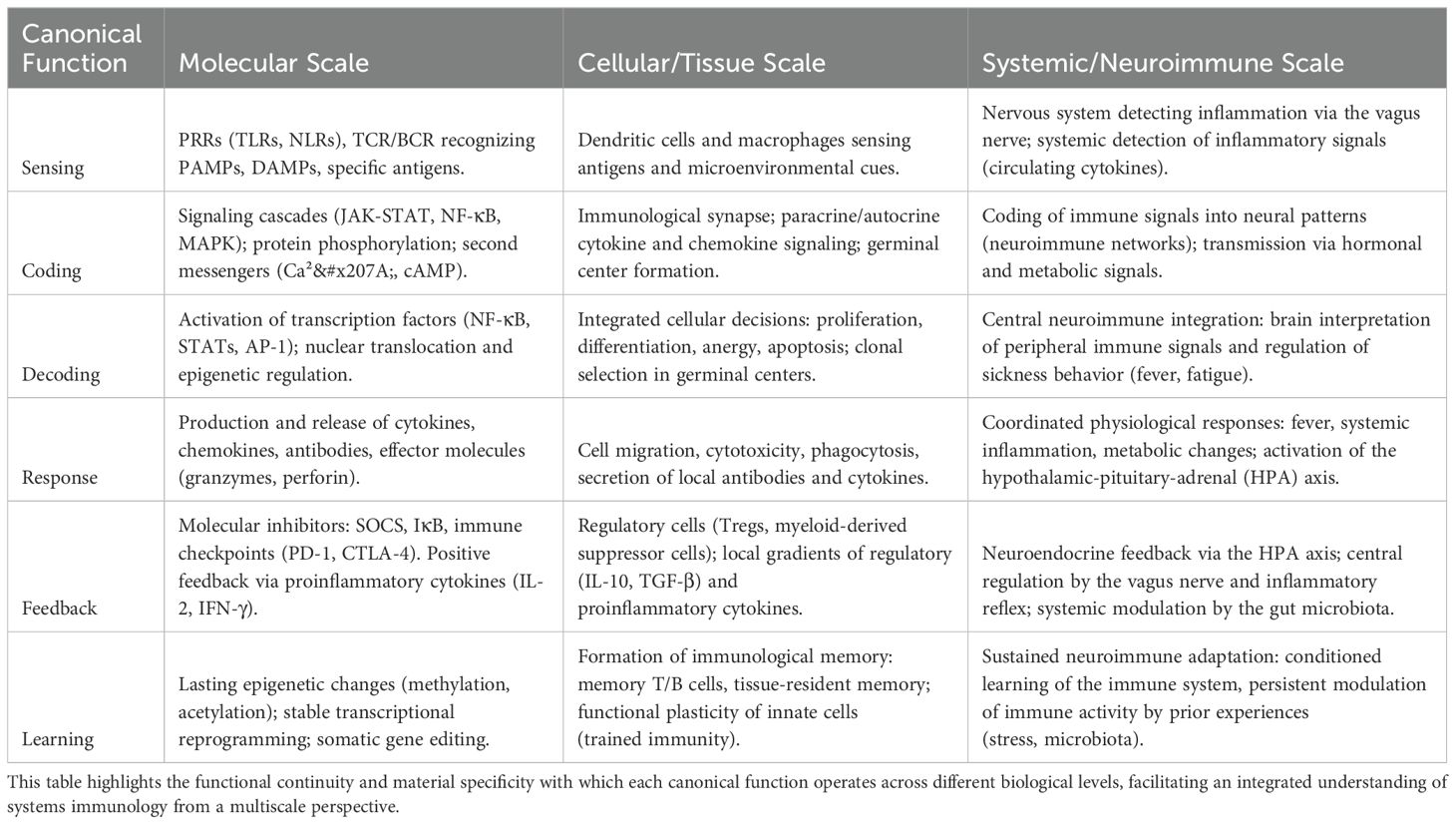 | Canonical Function | Molecular Scale | Cellular/Tissue Scale | Systemic/Neuroimmune Scale |
|---|---|---|---|
| Sensing | PRRs (TLRs, NLRs), TCR/BCR recognizing PAMPs, DAMPs, specific antigens. | Dendritic cells and macrophages sensing antigens and microenvironmental cues. | Nervous system detecting inflammation via the vagus nerve; systemic detection of inflammatory signals (circulating cytokines). |
| Coding | Signaling cascades (JAK-STAT, NF-κB, MAPK); protein phosphorylation; second messengers (Ca²&#x207A;, cAMP). | Immunological synapse; paracrine/autocrine cytokine and chemokine signaling; germinal center formation. | Coding of immune signals into neural patterns (neuroimmune networks); transmission via hormonal and metabolic signals. |
| Decoding | Activation of transcription factors (NF-κB, STATs, AP-1); nuclear translocation and epigenetic regulation. | Integrated cellular decisions: proliferation, differentiation, anergy, apoptosis; clonal selection in germinal centers. | Central neuroimmune integration: brain interpretation of peripheral immune signals and regulation of sickness behavior (fever, fatigue). |
| Response | Production and release of cytokines, chemokines, antibodies, effector molecules (granzymes, perforin). | Cell migration, cytotoxicity, phagocytosis, secretion of local antibodies and cytokines. | Coordinated physiological responses: fever, systemic inflammation, metabolic changes; activation of the hypothalamic-pituitary-adrenal (HPA) axis. |
| Feedback | Molecular inhibitors: SOCS, IκB, immune checkpoints (PD-1, CTLA-4). Positive feedback via proinflammatory cytokines (IL-2, IFN-γ). | Regulatory cells (Tregs, myeloid-derived suppressor cells); local gradients of regulatory (IL-10, TGF-β) and proinflammatory cytokines. | Neuroendocrine feedback via the HPA axis; central regulation by the vagus nerve and inflammatory reflex; systemic modulation by the gut microbiota. |
| Learning | Lasting epigenetic changes (methylation, acetylation); stable transcriptional reprogramming; somatic gene editing. | Formation of immunological memory: memory T/B cells, tissue-resident memory; functional plasticity of innate cells (trained immunity). | Sustained neuroimmune adaptation: conditioned learning of the immune system, persistent modulation of immune activity by prior experiences (stress, microbiota). |

This table highlights the functional continuity and material specificity with which each canonical function operates across different biological levels, facilitating an integrated understanding of systems immunology from a multiscale perspective.